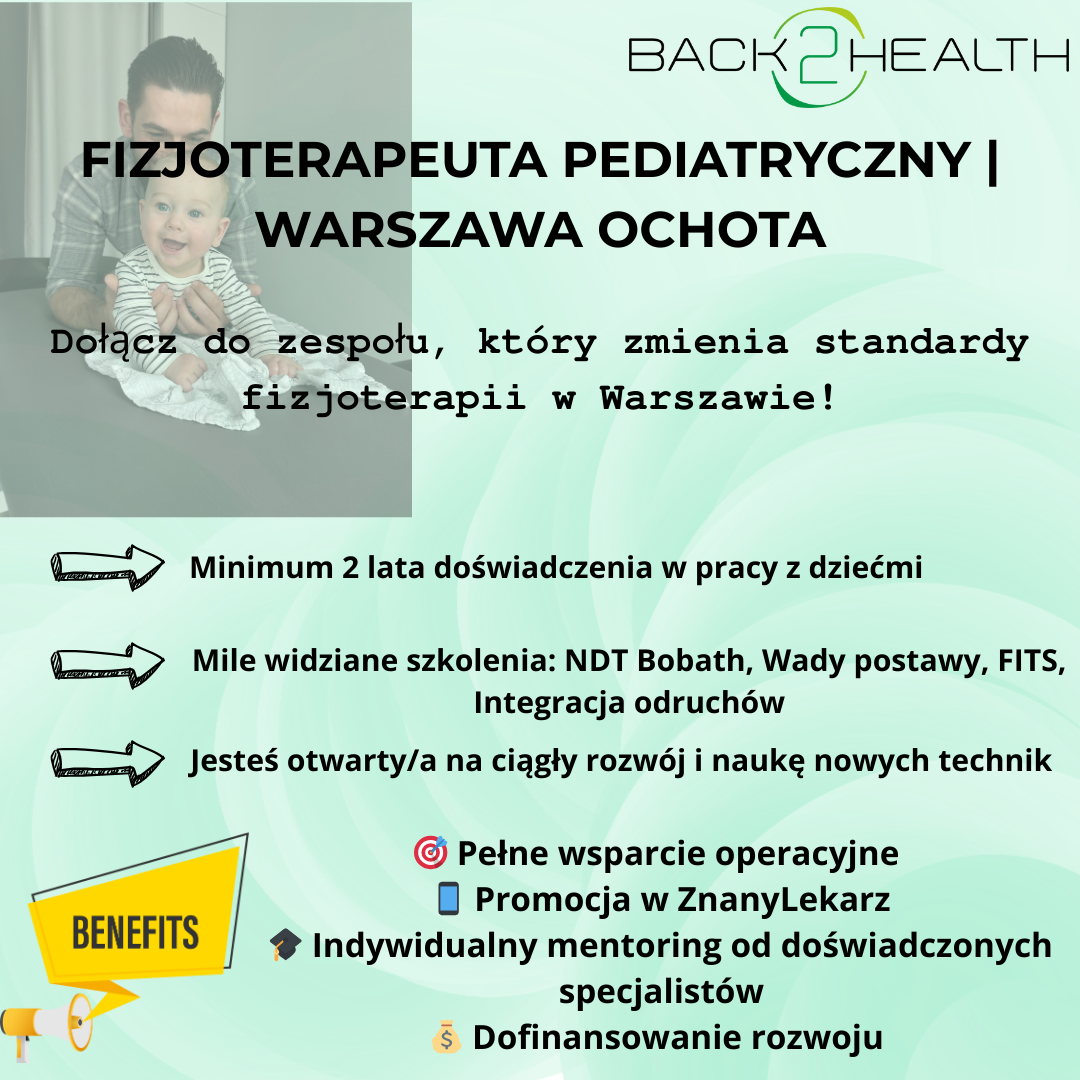 BACK2HEALTH

FIZJOTERAPEUTA PEDIATRYCZNY | WARSZAWA OCHOTA

Dołącz do zespołu, który zmienia standardy fizjoterapii w Warszawie!

Minimum 2 lata doświadczenia w pracy z dziećmi

Mile widziane szkolenia: NDT Bobath, Wady postawy, FITS, Integracja odruchów

Jesteś otwarty/a na ciągły rozwój i naukę nowych technik

BENEFITS

🎯 Pełne wsparcie operacyjne
📱 Promocja w ZnanyLekarz
🎓 Indywidualny mentoring od doświadczonych specjalistów
💰 Dofinansowanie rozwoju